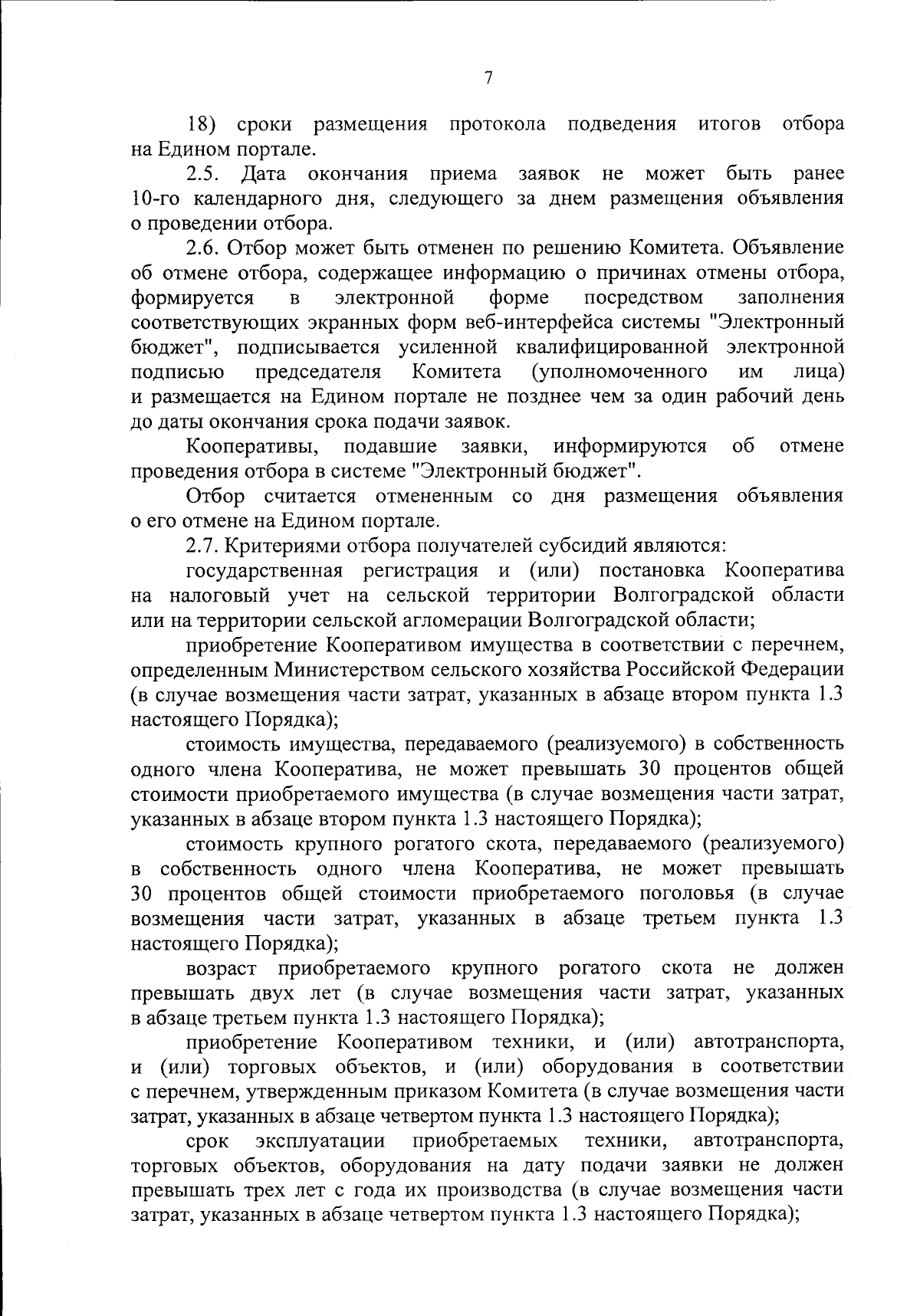 7

18) сроки размещения протокола подведения итогов отбора на Едином портале.

2.5. Дата окончания приема заявок не может быть ранее 10-го календарного дня, следующего за днем размещения объявления о проведении отбора.

2.6. Отбор может быть отменен по решению Комитета. Объявление об отмене отбора, содержащее информацию о причинах отмены отбора, формируется в электронной форме посредством заполнения соответствующих экранных форм веб-интерфейса системы "Электронный бюджет", подписывается усиленной квалифицированной электронной подписью председателя Комитета (уполномоченного им лица) и размещается на Едином портале не позднее чем за один рабочий день до даты окончания срока подачи заявок.

Кооперативы, подавшие заявки, информируются об отмене проведения отбора в системе "Электронный бюджет".

Отбор считается отмененным со дня размещения объявления о его отмене на Едином портале.

2.7. Критериями отбора получателей субсидий являются:

государственная регистрация и (или) постановка Кооператива на налоговый учет на сельской территории Волгоградской области или на территории сельской агломерации Волгоградской области;

приобретение Кооперативом имущества в соответствии с перечнем, определенным Министерством сельского хозяйства Российской Федерации (в случае возмещения части затрат, указанных в абзаце втором пункта 1.3 настоящего Порядка);

стоимость имущества, передаваемого (реализуемого) в собственность одного члена Кооператива, не может превышать 30 процентов общей стоимости приобретаемого имущества (в случае возмещения части затрат, указанных в абзаце втором пункта 1.3 настоящего Порядка);

стоимость крупного рогатого скота, передаваемого (реализуемого) в собственность одного члена Кооператива, не может превышать 30 процентов общей стоимости приобретаемого поголовья (в случае возмещения части затрат, указанных в абзаце третьем пункта 1.3 настоящего Порядка);

возраст приобретаемого крупного рогатого скота не должен превышать двух лет (в случае возмещения части затрат, указанных в абзаце третьем пункта 1.3 настоящего Порядка);

приобретение Кооперативом техники, и (или) автотранспорта, и (или) торговых объектов, и (или) оборудования в соответствии с перечнем, утвержденным приказом Комитета (в случае возмещения части затрат, указанных в абзаце четвертом пункта 1.3 настоящего Порядка);

срок эксплуатации приобретаемых техники, автотранспорта, торговых объектов, оборудования на дату подачи заявки не должен превышать трех лет с года их производства (в случае возмещения части затрат, указанных в абзаце четвертом пункта 1.3 настоящего Порядка);